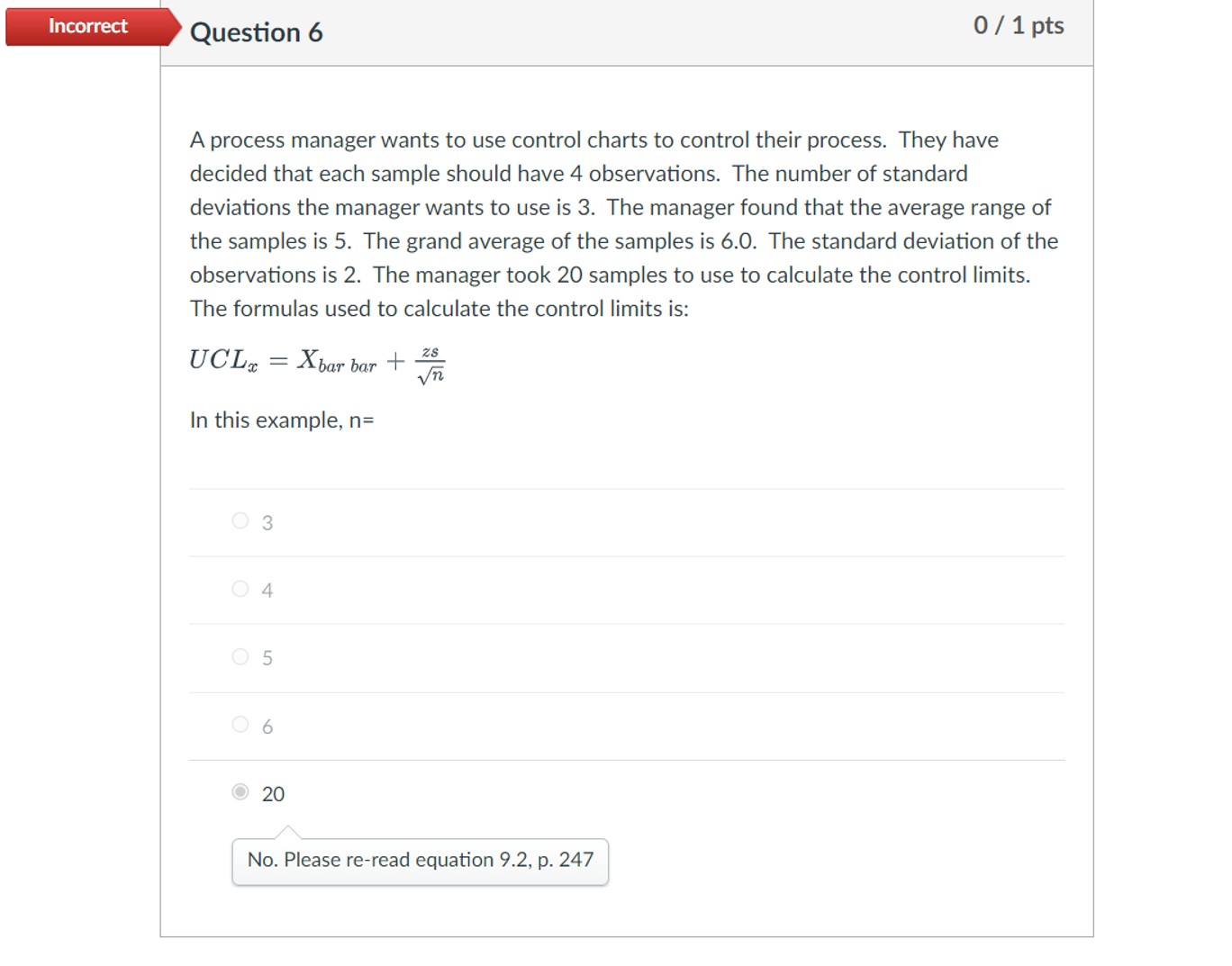 Incorrect

Question 6

0 / 1 pts

A process manager wants to use control charts to control their process. They have decided that each sample should have 4 observations. The number of standard deviations the manager wants to use is 3. The manager found that the average range of the samples is 5. The grand average of the samples is 6.0. The standard deviation of the observations is 2. The manager took 20 samples to use to calculate the control limits. The formulas used to calculate the control limits is:

$UCL_x = X_{bar\ bar} + \frac{zs}{\sqrt{n}}$

In this example, n=

3

4

5

6

20

No. Please re-read equation 9.2, p. 247